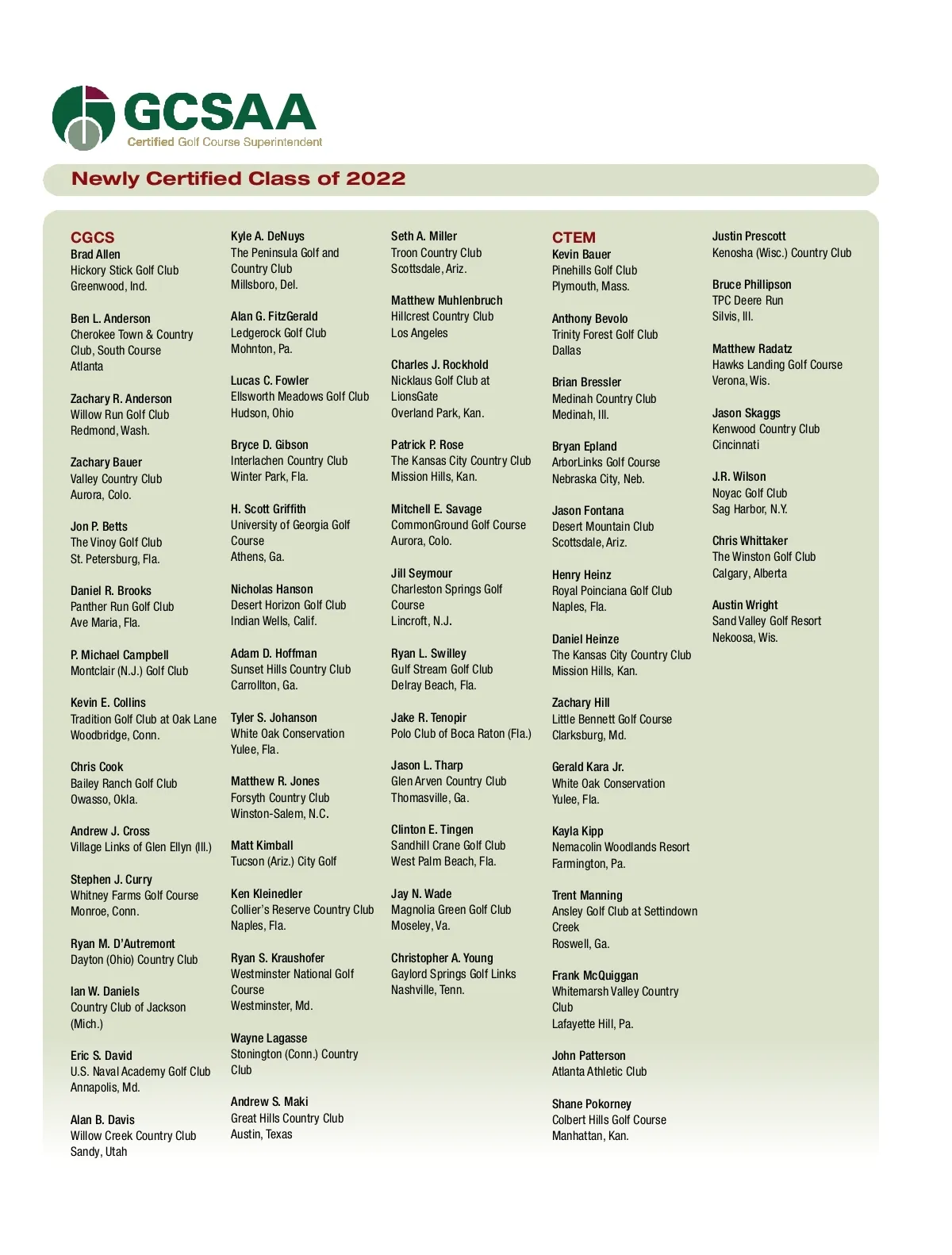 GCSAA
Certified Golf Course Superintendent

Newly Certified Class of 2022

CGCS
Brad Allen
Hickory Stick Golf Club
Greenwood, Ind.

Ben L. Anderson
Cherokee Town & Country Club, South Course
Atlanta

Zachary R. Anderson
Willow Run Golf Club
Redmond, Wash.

Zachary Bauer
Valley Country Club
Aurora, Colo.

Jon P. Betts
The Vinoy Golf Club
St. Petersburg, Fla.

Daniel R. Brooks
Panther Run Golf Club
Ave Maria, Fla.

P. Michael Campbell
Montclair (N.J.) Golf Club

Kevin E. Collins
Tradition Golf Club at Oak Lane
Woodbridge, Conn.

Chris Cook
Bailey Ranch Golf Club
Owasso, Okla.

Andrew J. Cross
Village Links of Glen Ellyn (Ill.)

Stephen J. Curry
Whitney Farms Golf Course
Monroe, Conn.

Ryan M. D'Autremont
Dayton (Ohio) Country Club

Ian W. Daniels
Country Club of Jackson (Mich.)

Eric S. David
U.S. Naval Academy Golf Club
Annapolis, Md.

Alan B. Davis
Willow Creek Country Club
Sandy, Utah

Kyle A. DeNuys
The Peninsula Golf and Country Club
Millsboro, Del.

Alan G. FitzGerald
Ledgerock Golf Club
Mohnton, Pa.

Lucas C. Fowler
Ellsworth Meadows Golf Club
Hudson, Ohio

Bryce D. Gibson
Interlachen Country Club
Winter Park, Fla.

H. Scott Griffith
University of Georgia Golf Course
Athens, Ga.

Nicholas Hanson
Desert Horizon Golf Club
Indian Wells, Calif.

Adam D. Hoffman
Sunset Hills Country Club
Carrollton, Ga.

Tyler S. Johanson
White Oak Conservation
Yulee, Fla.

Matthew R. Jones
Forsyth Country Club
Winston-Salem, N.C.

Matt Kimball
Tucson (Ariz.) City Golf

Ken Kleinedler
Collier's Reserve Country Club
Naples, Fla.

Ryan S. Kraushofer
Westminster National Golf Course
Westminster, Md.

Wayne Lagasse
Stonington (Conn.) Country Club

Andrew S. Maki
Great Hills Country Club
Austin, Texas

Seth A. Miller
Troon Country Club
Scottsdale, Ariz.

Matthew Muhlenbruch
Hillcrest Country Club
Los Angeles

Charles J. Rockhold
Nicklaus Golf Club at LionsGate
Overland Park, Kan.

Patrick P. Rose
The Kansas City Country Club
Mission Hills, Kan.

Mitchell E. Savage
CommonGround Golf Course
Aurora, Colo.

Jill Seymour
Charleston Springs Golf Course
Lincroft, N.J.

Ryan L. Swilley
Gulf Stream Golf Club
Delray Beach, Fla.

Jake R. Tenopir
Polo Club of Boca Raton (Fla.)

Jason L. Tharp
Glen Arven Country Club
Thomasville, Ga.

Clinton E. Tingen
Sandhill Crane Golf Club
West Palm Beach, Fla.

Jay N. Wade
Magnolia Green Golf Club
Moseley, Va.

Christopher A. Young
Gaylord Springs Golf Links
Nashville, Tenn.

CTEM
Kevin Bauer
Pinehills Golf Club
Plymouth, Mass.

Anthony Bevolo
Trinity Forest Golf Club
Dallas

Brian Bressler
Medinah Country Club
Medinah, Ill.

Bryan Epland
ArborLinks Golf Course
Nebraska City, Neb.

Jason Fontana
Desert Mountain Club
Scottsdale, Ariz.

Henry Heinz
Royal Poinciana Golf Club
Naples, Fla.

Daniel Heinze
The Kansas City Country Club
Mission Hills, Kan.

Zachary Hill
Little Bennett Golf Course
Clarksburg, Md.

Gerald Kara Jr.
White Oak Conservation
Yulee, Fla.

Kayla Kipp
Nemacolin Woodlands Resort
Farmington, Pa.

Trent Manning
Ansley Golf Club at Settindown Creek
Roswell, Ga.

Frank McQuiggan
Whitemarsh Valley Country Club
Lafayette Hill, Pa.

John Patterson
Atlanta Athletic Club

Shane Pokorney
Colbert Hills Golf Course
Manhattan, Kan.

Justin Prescott
Kenosha (Wisc.) Country Club

Bruce Phillipson
TPC Deere Run
Silvis, Ill.

Matthew Radatz
Hawks Landing Golf Course
Verona, Wis.

Jason Skaggs
Kenwood Country Club
Cincinnati

J.R. Wilson
Noyac Golf Club
Sag Harbor, N.Y.

Chris Whittaker
The Winston Golf Club
Calgary, Alberta

Austin Wright
Sand Valley Golf Resort
Nekoosa, Wis.